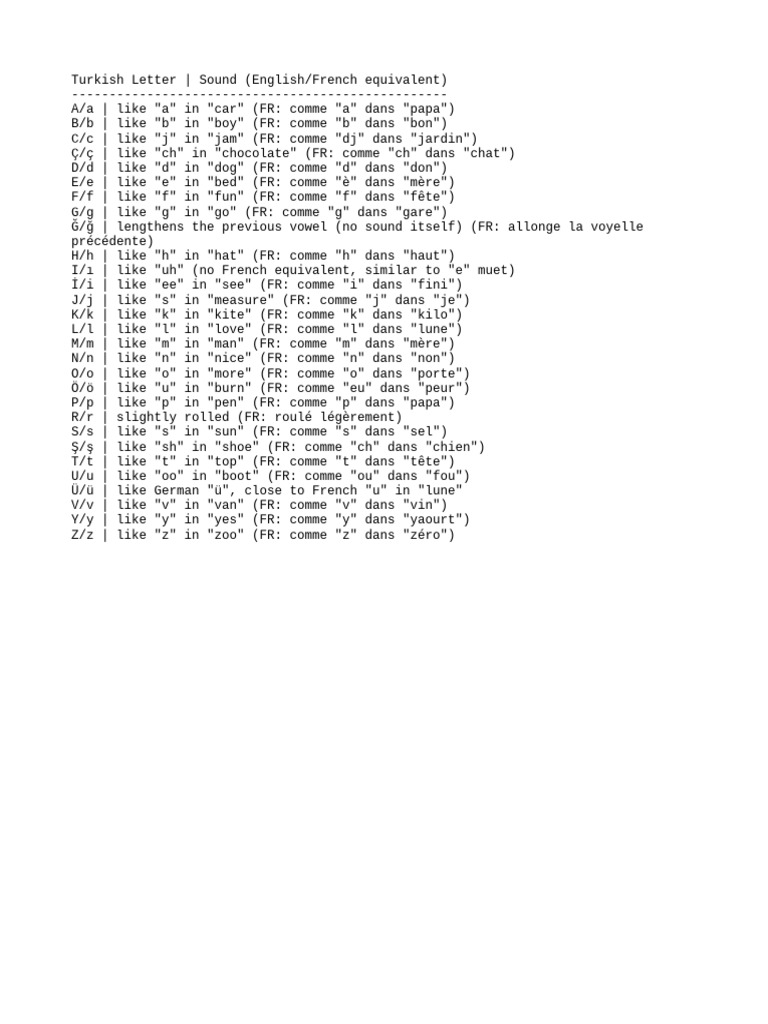 Turkish Letter | Sound (English/French equivalent)
--------------------------------------------------
A/a | like "a" in "car" (FR: comme "a" dans "papa")
B/b | like "b" in "boy" (FR: comme "b" dans "bon")
C/c | like "j" in "jam" (FR: comme "dj" dans "jardin")
Ç/ç | like "ch" in "chocolate" (FR: comme "ch" dans "chat")
D/d | like "d" in "dog" (FR: comme "d" dans "don")
E/e | like "e" in "bed" (FR: comme "è" dans "mère")
F/f | like "f" in "fun" (FR: comme "f" dans "fête")
G/g | like "g" in "go" (FR: comme "g" dans "gare")
Ğ/ğ | lengthens the previous vowel (no sound itself) (FR: allonge la voyelle précédente)
H/h | like "h" in "hat" (FR: comme "h" dans "haut")
I/ı | like "uh" (no French equivalent, similar to "e" muet)
İ/i | like "ee" in "see" (FR: comme "i" dans "fini")
J/j | like "s" in "measure" (FR: comme "j" dans "je")
K/k | like "k" in "kite" (FR: comme "k" dans "kilo")
L/l | like "l" in "love" (FR: comme "l" dans "lune")
M/m | like "m" in "man" (FR: comme "m" dans "mère")
N/n | like "n" in "nice" (FR: comme "n" dans "non")
O/o | like "o" in "more" (FR: comme "o" dans "porte")
Ö/ö | like "u" in "burn" (FR: comme "eu" dans "peur")
P/p | like "p" in "pen" (FR: comme "p" dans "papa")
R/r | slightly rolled (FR: roulé légèrement)
S/s | like "s" in "sun" (FR: comme "s" dans "sel")
Ş/ş | like "sh" in "shoe" (FR: comme "ch" dans "chien")
T/t | like "t" in "top" (FR: comme "t" dans "tête")
U/u | like "oo" in "boot" (FR: comme "ou" dans "fou")
Ü/ü | like German "ü", close to French "u" in "lune"
V/v | like "v" in "van" (FR: comme "v" dans "vin")
Y/y | like "y" in "yes" (FR: comme "y" dans "yaourt")
Z/z | like "z" in "zoo" (FR: comme "z" dans "zéro")